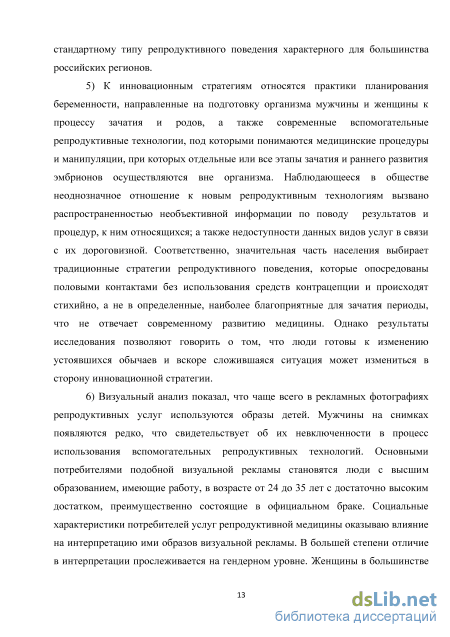 стандартному типу репродуктивного поведения характерного для большинства российских регионов.

5) К инновационным стратегиям относятся практики планирования беременности, направленные на подготовку организма мужчины и женщины к процессу зачатия и родов, а также современные вспомогательные репродуктивные технологии, под которыми понимаются медицинские процедуры и манипуляции, при которых отдельные или все этапы зачатия и раннего развития эмбрионов осуществляются вне организма. Наблюдающееся в обществе неоднозначное отношение к новым репродуктивным технологиям вызвано распространенностью необъективной информации по поводу результатов и процедур, к ним относящихся; а также недоступности данных видов услуг в связи с их дороговизной. Соответственно, значительная часть населения выбирает традиционные стратегии репродуктивного поведения, которые опосредованы половыми контактами без использования средств контрацепции и происходят стихийно, а не в определенные, наиболее благоприятные для зачатия периоды, что не отвечает современному развитию медицины. Однако результаты исследования позволяют говорить о том, что люди готовы к изменению устоявшихся обычаев и вскоре сложившаяся ситуация может измениться в сторону инновационной стратегии.

6) Визуальный анализ показал, что чаще всего в рекламных фотографиях репродуктивных услуг используются образы детей. Мужчины на снимках появляются редко, что свидетельствует об их невключенности в процесс использования вспомогательных репродуктивных технологий. Основными потребителями подобной визуальной рекламы становятся люди с высшим образованием, имеющие работу, в возрасте от 24 до 35 лет с достаточно высоким достатком, преимущественно состоящие в официальном браке. Социальные характеристики потребителей услуг репродуктивной медицины оказываю влияние на интерпретацию ими образов визуальной рекламы. В большей степени отличие в интерпретации прослеживается на гендерном уровне. Женщины в большинстве

13

dsLib.net
библиотека диссертаций